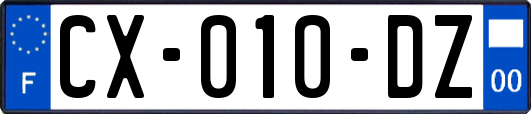 F
CX-010-DZ
00